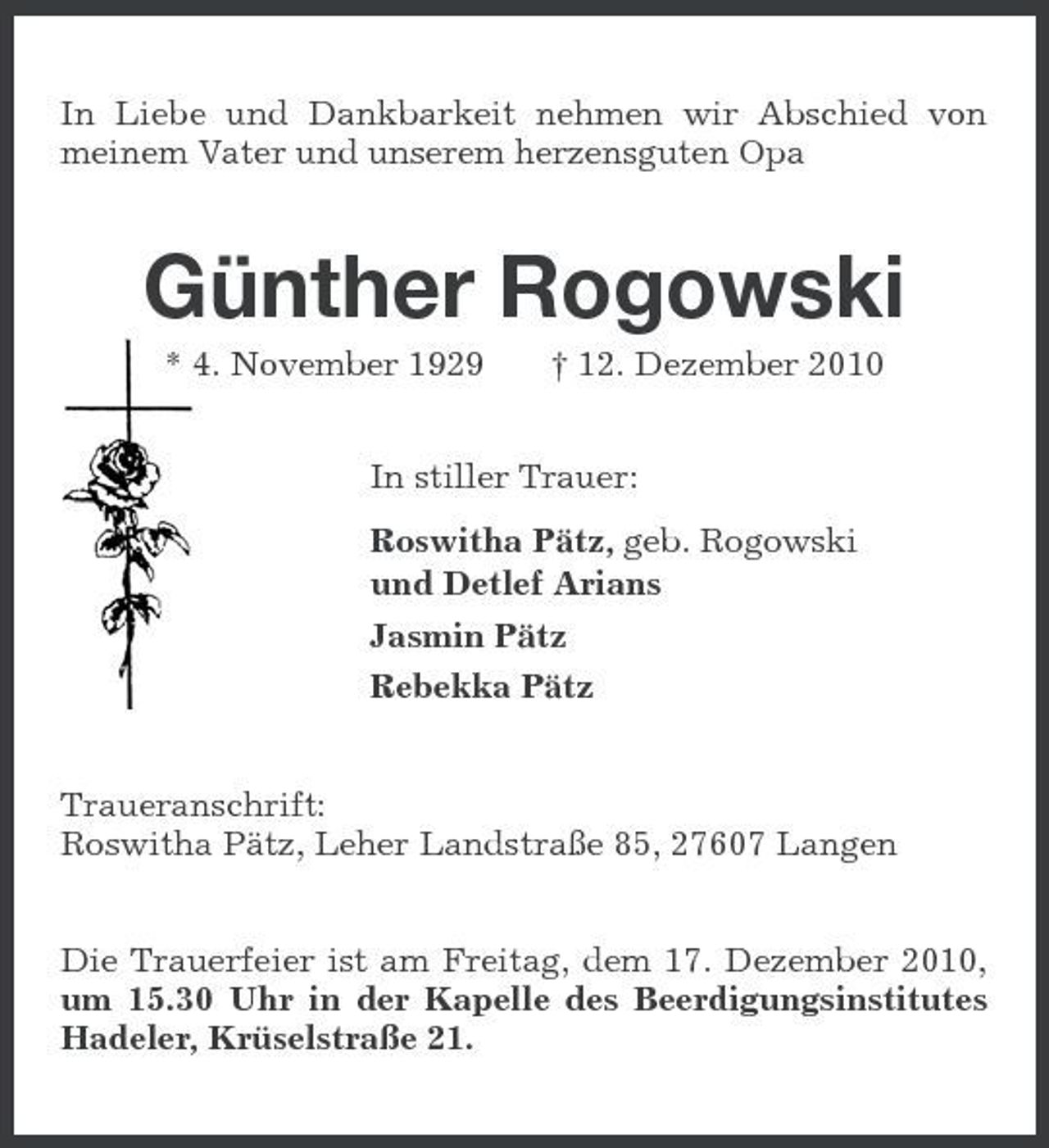 In Liebe und Dankbarkeit nehmen wir Abschied von meinem Vater und unserem herzensguten Opa

Günther Rogowski

* 4. November 1929 † 12. Dezember 2010

In stiller Trauer:

Roswitha Pätz, geb. Rogowski
und Detlef Arians

Jasmin Pätz

Rebekka Pätz

Traueranschrift:
Roswitha Pätz, Leher Landstraße 85, 27607 Langen

Die Trauerfeier ist am Freitag, dem 17. Dezember 2010, um 15.30 Uhr in der Kapelle des Beerdigungsinstitutes Hadeler, Krüselstraße 21.